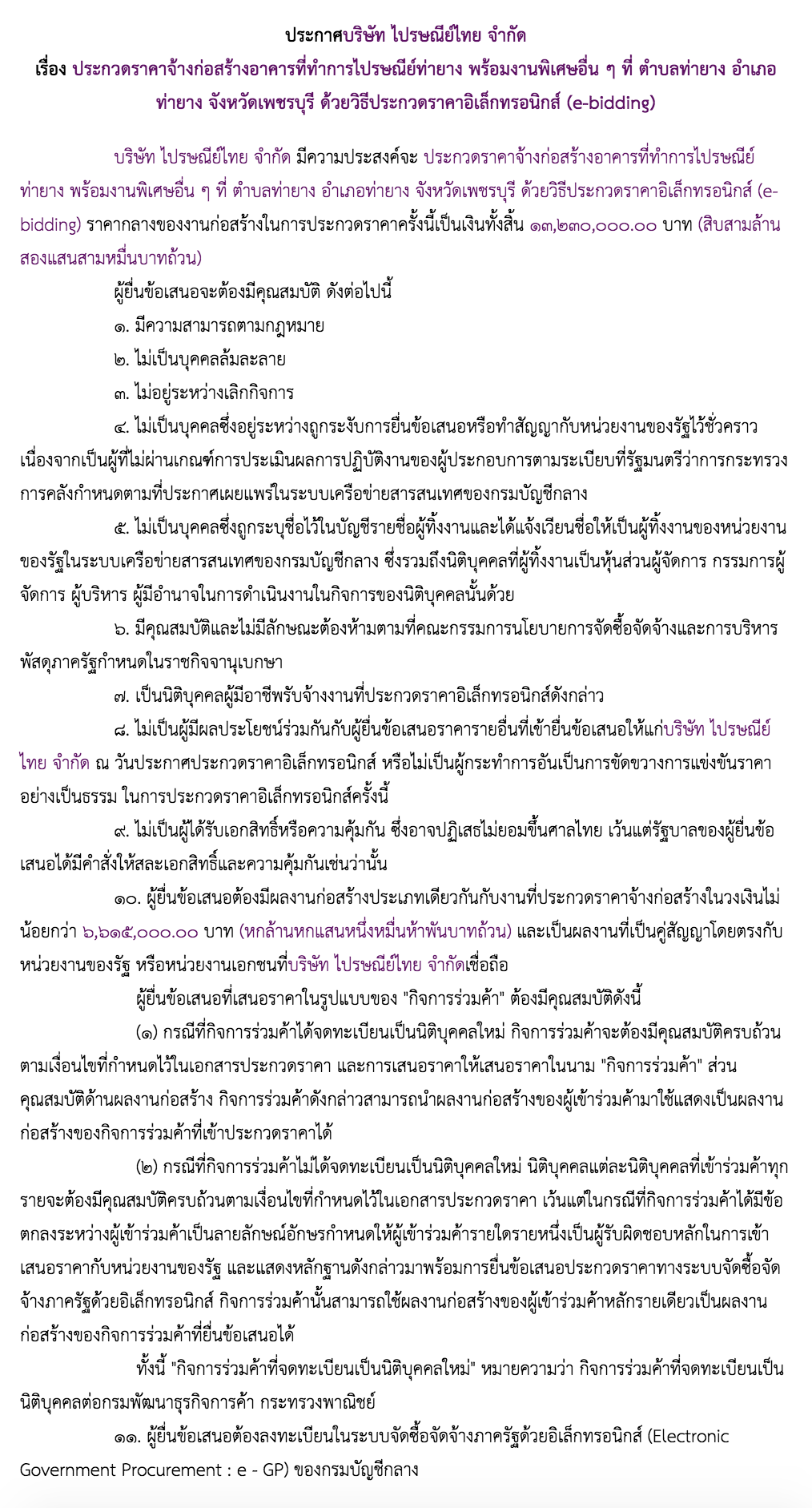 ประกาศบริษัท ไปรษณีย์ไทย จำกัด
เรื่อง ประกวดราคาจ้างก่อสร้างอาคารที่ทำการไปรษณีย์ท่ายาง พร้อมงานพิเศษอื่น ๆ ที่ ตำบลท่ายาง อำเภอท่ายาง จังหวัดเพชรบุรี ด้วยวิธีประกวดราคาอิเล็กทรอนิกส์ (e-bidding)

บริษัท ไปรษณีย์ไทย จำกัด มีความประสงค์จะ ประกวดราคาจ้างก่อสร้างอาคารที่ทำการไปรษณีย์ท่ายาง พร้อมงานพิเศษอื่น ๆ ที่ ตำบลท่ายาง อำเภอท่ายาง จังหวัดเพชรบุรี ด้วยวิธีประกวดราคาอิเล็กทรอนิกส์ (e-bidding) ราคากลางของงานก่อสร้างในการประกวดราคาครั้งนี้เป็นเงินทั้งสิ้น ๑๓,๒๓๐,๐๐๐.๐๐ บาท (สิบสามล้านสองแสนสามหมื่นบาทถ้วน)

ผู้ยื่นข้อเสนอจะต้องมีคุณสมบัติ ดังต่อไปนี้

๑. มีความสามารถตามกฎหมาย

๒. ไม่เป็นบุคคลล้มละลาย

๓. ไม่อยู่ระหว่างเลิกกิจการ

๔. ไม่เป็นบุคคลซึ่งอยู่ระหว่างถูกระงับการยื่นข้อเสนอหรือทำสัญญากับหน่วยงานของรัฐไว้ชั่วคราว เนื่องจากเป็นผู้ที่ไม่ผ่านเกณฑ์การประเมินผลการปฏิบัติงานของผู้ประกอบการตามระเบียบที่รัฐมนตรีว่าการกระทรวงการคลังกำหนดตามที่ประกาศเผยแพร่ในระบบเครือข่ายสารสนเทศของกรมบัญชีกลาง

๕. ไม่เป็นบุคคลซึ่งถูกระบุชื่อไว้ในบัญชีรายชื่อผู้ทิ้งงานและได้แจ้งเวียนชื่อให้เป็นผู้ทิ้งงานของหน่วยงานของรัฐในระบบเครือข่ายสารสนเทศของกรมบัญชีกลาง ซึ่งรวมถึงนิติบุคคลที่ผู้ทิ้งงานเป็นหุ้นส่วนผู้จัดการ กรรมการผู้จัดการ ผู้บริหาร ผู้มีอำนาจในการดำเนินงานในกิจการของนิติบุคคลนั้นด้วย

๖. มีคุณสมบัติและไม่มีลักษณะต้องห้ามตามที่คณะกรรมการนโยบายการจัดซื้อจัดจ้างและการบริหารพัสดุภาครัฐกำหนดในราชกิจจานุเบกษา

๗. เป็นนิติบุคคลผู้มีอาชีพรับจ้างงานที่ประกวดราคาอิเล็กทรอนิกส์ดังกล่าว

๘. ไม่เป็นผู้มีผลประโยชน์ร่วมกันกับผู้ยื่นข้อเสนอราคารายอื่นที่เข้ายื่นข้อเสนอให้แก่บริษัท ไปรษณีย์ไทย จำกัด ณ วันประกาศประกวดราคาอิเล็กทรอนิกส์ หรือไม่เป็นผู้กระทำการอันเป็นการขัดขวางการแข่งขันราคาอย่างเป็นธรรม ในการประกวดราคาอิเล็กทรอนิกส์ครั้งนี้

๙. ไม่เป็นผู้ได้รับเอกสิทธิ์หรือความคุ้มกัน ซึ่งอาจปฏิเสธไม่ยอมขึ้นศาลไทย เว้นแต่รัฐบาลของผู้ยื่นข้อเสนอได้มีคำสั่งให้สละเอกสิทธิ์และความคุ้มกันเช่นว่านั้น

๑๐. ผู้ยื่นข้อเสนอต้องมีผลงานก่อสร้างประเภทเดียวกันกับงานที่ประกวดราคาจ้างก่อสร้างในวงเงินไม่น้อยกว่า ๖,๖๑๕,๐๐๐.๐๐ บาท (หกล้านหกแสนหนึ่งหมื่นห้าพันบาทถ้วน) และเป็นผลงานที่เป็นคู่สัญญาโดยตรงกับหน่วยงานของรัฐ หรือหน่วยงานเอกชนที่บริษัท ไปรษณีย์ไทย จำกัดเชื่อถือ

ผู้ยื่นข้อเสนอที่เสนอราคาในรูปแบบของ "กิจการร่วมค้า" ต้องมีคุณสมบัติดังนี้

(๑) กรณีที่กิจการร่วมค้าได้จดทะเบียนเป็นนิติบุคคลใหม่ กิจการร่วมค้าจะต้องมีคุณสมบัติครบถ้วนตามเงื่อนไขที่กำหนดไว้ในเอกสารประกวดราคา และการเสนอราคาให้เสนอราคาในนาม "กิจการร่วมค้า" ส่วนคุณสมบัติด้านผลงานก่อสร้าง กิจการร่วมค้าดังกล่าวสามารถนำผลงานก่อสร้างของผู้เข้าร่วมค้ามาใช้แสดงเป็นผลงานก่อสร้างของกิจการร่วมค้าที่เข้าประกวดราคาได้

(๒) กรณีที่กิจการร่วมค้าไม่ได้จดทะเบียนเป็นนิติบุคคลใหม่ นิติบุคคลแต่ละนิติบุคคลที่เข้าร่วมค้าทุกรายจะต้องมีคุณสมบัติครบถ้วนตามเงื่อนไขที่กำหนดไว้ในเอกสารประกวดราคา เว้นแต่ในกรณีที่กิจการร่วมค้าได้มีข้อตกลงระหว่างผู้เข้าร่วมค้าเป็นลายลักษณ์อักษรกำหนดให้ผู้เข้าร่วมค้ารายใดรายหนึ่งเป็นผู้รับผิดชอบหลักในการเข้าเสนอราคากับหน่วยงานของรัฐ และแสดงหลักฐานดังกล่าวมาพร้อมการยื่นข้อเสนอประกวดราคาทางระบบจัดซื้อจัดจ้างภาครัฐด้วยอิเล็กทรอนิกส์ กิจการร่วมค้านั้นสามารถใช้ผลงานก่อสร้างของผู้เข้าร่วมค้าหลักรายเดียวเป็นผลงานก่อสร้างของกิจการร่วมค้าที่ยื่นข้อเสนอได้

ทั้งนี้ "กิจการร่วมค้าที่จดทะเบียนเป็นนิติบุคคลใหม่" หมายความว่า กิจการร่วมค้าที่จดทะเบียนเป็นนิติบุคคลต่อกรมพัฒนาธุรกิจการค้า กระทรวงพาณิชย์

๑๑. ผู้ยื่นข้อเสนอต้องลงทะเบียนในระบบจัดซื้อจัดจ้างภาครัฐด้วยอิเล็กทรอนิกส์ (Electronic Government Procurement : e - GP) ของกรมบัญชีกลาง